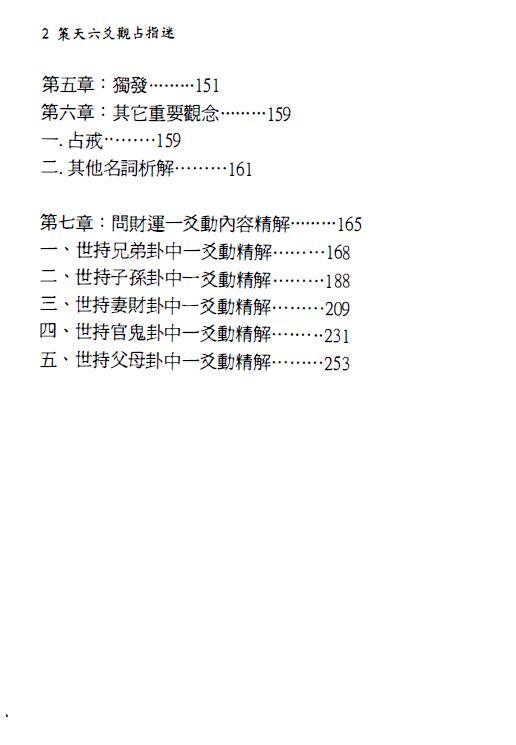 2 策天六爻觀占指迷

第五章：獨發………151
第六章：其它重要觀念………159
一. 占戒………159
二. 其他名詞析解………161

第七章：問財運一爻動內容精解………165
一、世持兄弟卦中一爻動精解………168
二、世持子孫卦中一爻動精解………188
三、世持妻財卦中一爻動精解………209
四、世持官鬼卦中一爻動精解………231
五、世持父母卦中一爻動精解………253